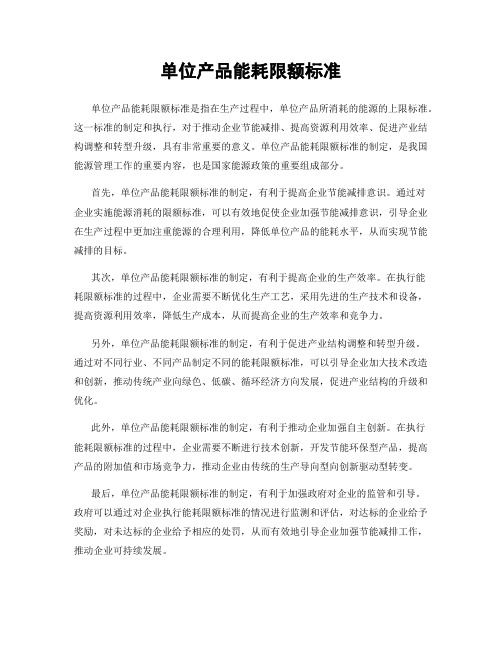 单位产品能耗限额标准

单位产品能耗限额标准是指在生产过程中，单位产品所消耗的能源的上限标准。这一标准的制定和执行，对于推动企业节能减排、提高资源利用效率、促进产业结构调整和转型升级，具有非常重要的意义。单位产品能耗限额标准的制定，是我国能源管理工作的重要内容，也是国家能源政策的重要组成部分。

首先，单位产品能耗限额标准的制定，有利于提高企业节能减排意识。通过对企业实施能源消耗的限额标准，可以有效地促使企业加强节能减排意识，引导企业在生产过程中更加注重能源的合理利用，降低单位产品的能耗水平，从而实现节能减排的目标。

其次，单位产品能耗限额标准的制定，有利于提高企业的生产效率。在执行能耗限额标准的过程中，企业需要不断优化生产工艺，采用先进的生产技术和设备，提高资源利用效率，降低生产成本，从而提高企业的生产效率和竞争力。

另外，单位产品能耗限额标准的制定，有利于促进产业结构调整和转型升级。通过对不同行业、不同产品制定不同的能耗限额标准，可以引导企业加大技术改造和创新，推动传统产业向绿色、低碳、循环经济方向发展，促进产业结构的升级和优化。

此外，单位产品能耗限额标准的制定，有利于推动企业加强自主创新。在执行能耗限额标准的过程中，企业需要不断进行技术创新，开发节能环保型产品，提高产品的附加值和市场竞争力，推动企业由传统的生产导向型向创新驱动型转变。

最后，单位产品能耗限额标准的制定，有利于加强政府对企业的监管和引导。政府可以通过对企业执行能耗限额标准的情况进行监测和评估，对达标的企业给予奖励，对未达标的企业给予相应的处罚，从而有效地引导企业加强节能减排工作，推动企业可持续发展。